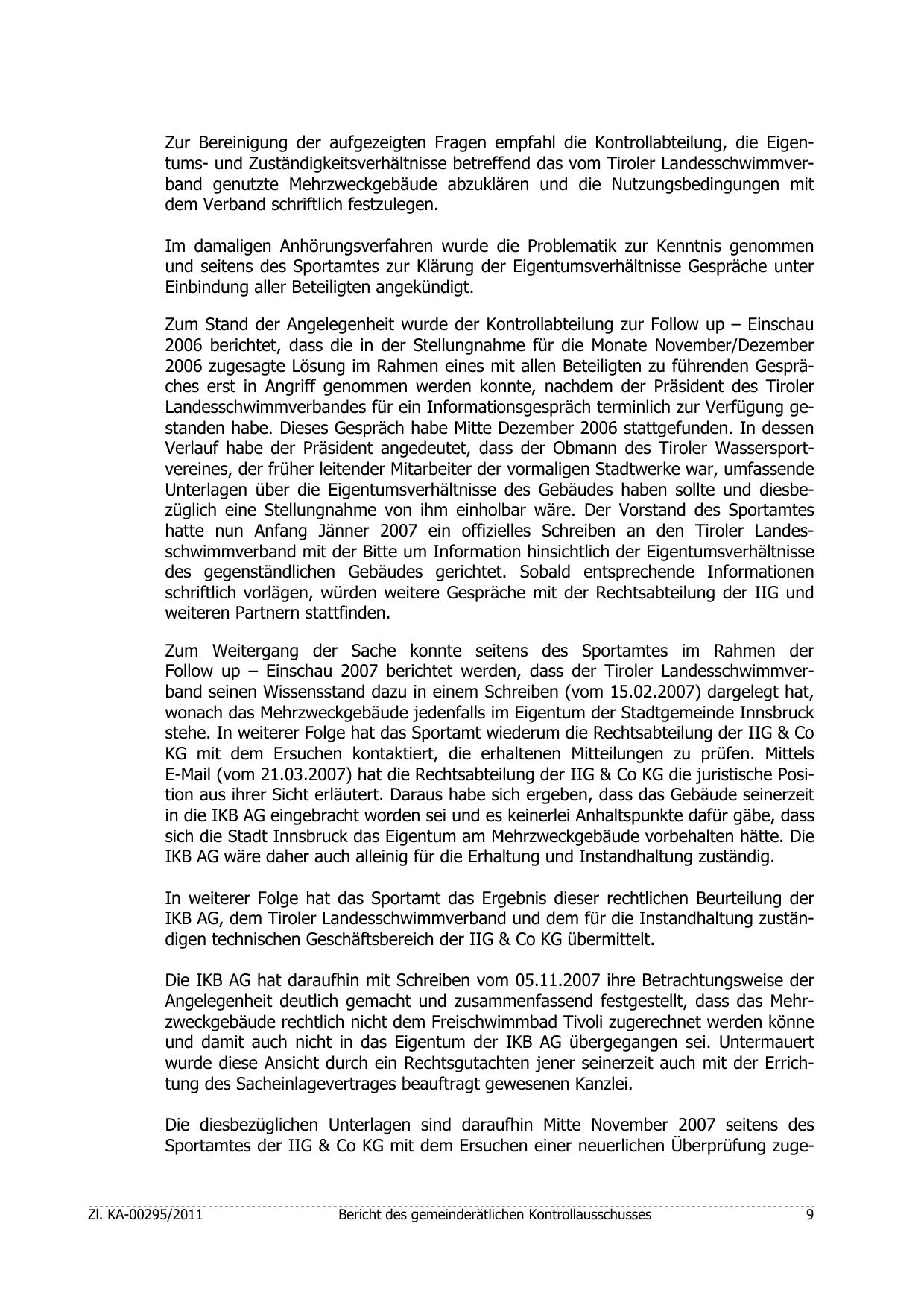 Zur Bereinigung der aufgezeigten Fragen empfahl die Kontrollabteilung, die Eigentums- und Zuständigkeitsverhältnisse betreffend das vom Tiroler Landesschwimmverband genutzte Mehrzweckgebäude abzuklären und die Nutzungsbedingungen mit dem Verband schriftlich festzulegen.

Im damaligen Anhörungsverfahren wurde die Problematik zur Kenntnis genommen und seitens des Sportamtes zur Klärung der Eigentumsverhältnisse Gespräche unter Einbindung aller Beteiligten angekündigt.

Zum Stand der Angelegenheit wurde der Kontrollabteilung zur Follow up – Einschau 2006 berichtet, dass die in der Stellungnahme für die Monate November/Dezember 2006 zugesagte Lösung im Rahmen eines mit allen Beteiligten zu führenden Gespräches erst in Angriff genommen werden konnte, nachdem der Präsident des Tiroler Landesschwimmverbandes für ein Informationsgespräch terminlich zur Verfügung gestanden habe. Dieses Gespräch habe Mitte Dezember 2006 stattgefunden. In dessen Verlauf habe der Präsident angedeutet, dass der Obmann des Tiroler Wassersportvereines, der früher leitender Mitarbeiter der vormaligen Stadtwerke war, umfassende Unterlagen über die Eigentumsverhältnisse des Gebäudes haben sollte und diesbezüglich eine Stellungnahme von ihm einholbar wäre. Der Vorstand des Sportamtes hatte nun Anfang Jänner 2007 ein offizielles Schreiben an den Tiroler Landesschwimmverband mit der Bitte um Information hinsichtlich der Eigentumsverhältnisse des gegenständlichen Gebäudes gerichtet. Sobald entsprechende Informationen schriftlich vorlägen, würden weitere Gespräche mit der Rechtsabteilung der IIG und weiteren Partnern stattfinden.

Zum Weitergang der Sache konnte seitens des Sportamtes im Rahmen der Follow up – Einschau 2007 berichtet werden, dass der Tiroler Landesschwimmverband seinen Wissensstand dazu in einem Schreiben (vom 15.02.2007) dargelegt hat, wonach das Mehrzweckgebäude jedenfalls im Eigentum der Stadtgemeinde Innsbruck stehe. In weiterer Folge hat das Sportamt wiederum die Rechtsabteilung der IIG & Co KG mit dem Ersuchen kontaktiert, die erhaltenen Mitteilungen zu prüfen. Mittels E-Mail (vom 21.03.2007) hat die Rechtsabteilung der IIG & Co KG die juristische Position aus ihrer Sicht erläutert. Daraus habe sich ergeben, dass das Gebäude seinerzeit in die IKB AG eingebracht worden sei und es keinerlei Anhaltspunkte dafür gäbe, dass sich die Stadt Innsbruck das Eigentum am Mehrzweckgebäude vorbehalten hätte. Die IKB AG wäre daher auch alleinig für die Erhaltung und Instandhaltung zuständig.

In weiterer Folge hat das Sportamt das Ergebnis dieser rechtlichen Beurteilung der IKB AG, dem Tiroler Landesschwimmverband und dem für die Instandhaltung zuständigen technischen Geschäftsbereich der IIG & Co KG übermittelt.

Die IKB AG hat daraufhin mit Schreiben vom 05.11.2007 ihre Betrachtungsweise der Angelegenheit deutlich gemacht und zusammenfassend festgestellt, dass das Mehrzweckgebäude rechtlich nicht dem Freischwimmbad Tivoli zugerechnet werden könne und damit auch nicht in das Eigentum der IKB AG übergegangen sei. Untermauert wurde diese Ansicht durch ein Rechtsgutachten jener seinerzeit auch mit der Errichtung des Sacheinlagevertrages beauftragt gewesenen Kanzlei.

Die diesbezüglichen Unterlagen sind daraufhin Mitte November 2007 seitens des Sportamtes der IIG & Co KG mit dem Ersuchen einer neuerlichen Überprüfung zuge-

Zl. KA-00295/2011 Bericht des gemeinderätlichen Kontrollausschusses 9